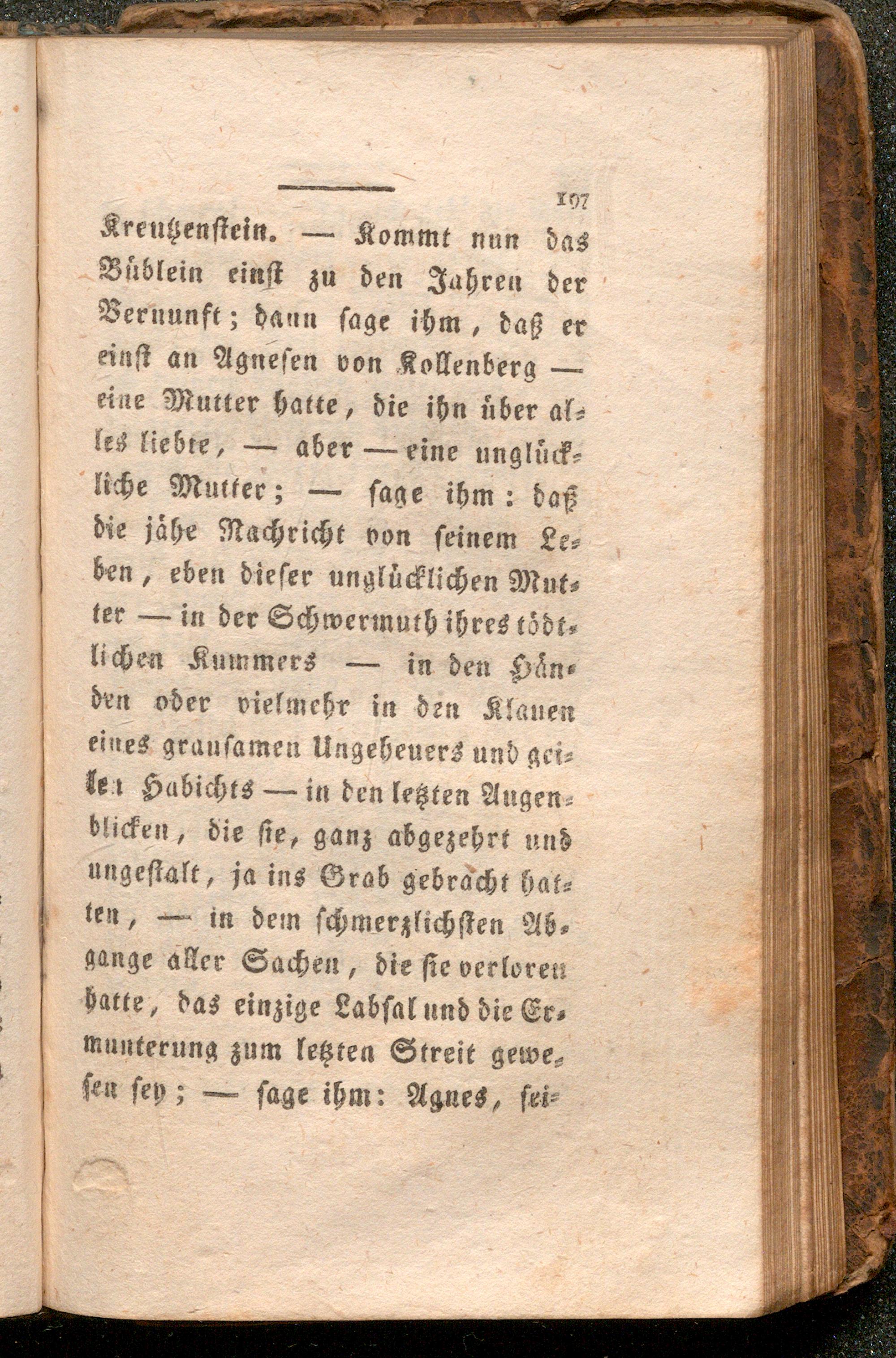 197

Kreutzenstein. — Kommt nun das Büblein einst zu den Jahren der Vernunft; dann sage ihm, daß er einst an Agnesen von Kollenberg — eine Mutter hatte, die ihn über alles liebte, — aber — eine unglückliche Mutter; — sage ihm: daß die jähe Nachricht von seinem Leben, eben dieser unglücklichen Mutter — in der Schwermuth ihres tödtlichen Kummers — in den Händen oder vielmehr in den Klauen eines grausamen Ungeheuers und geilen Habichts — in den letzten Augenblicken, die sie, ganz abgezehrt und ungestalt, ja ins Grab gebracht hatten, — in dem schmerzlichsten Abgange aller Sachen, die sie verloren hatte, das einzige Labsal und die Ermunterung zum letzten Streit gewesen sey; — sage ihm: Agnes, sei-